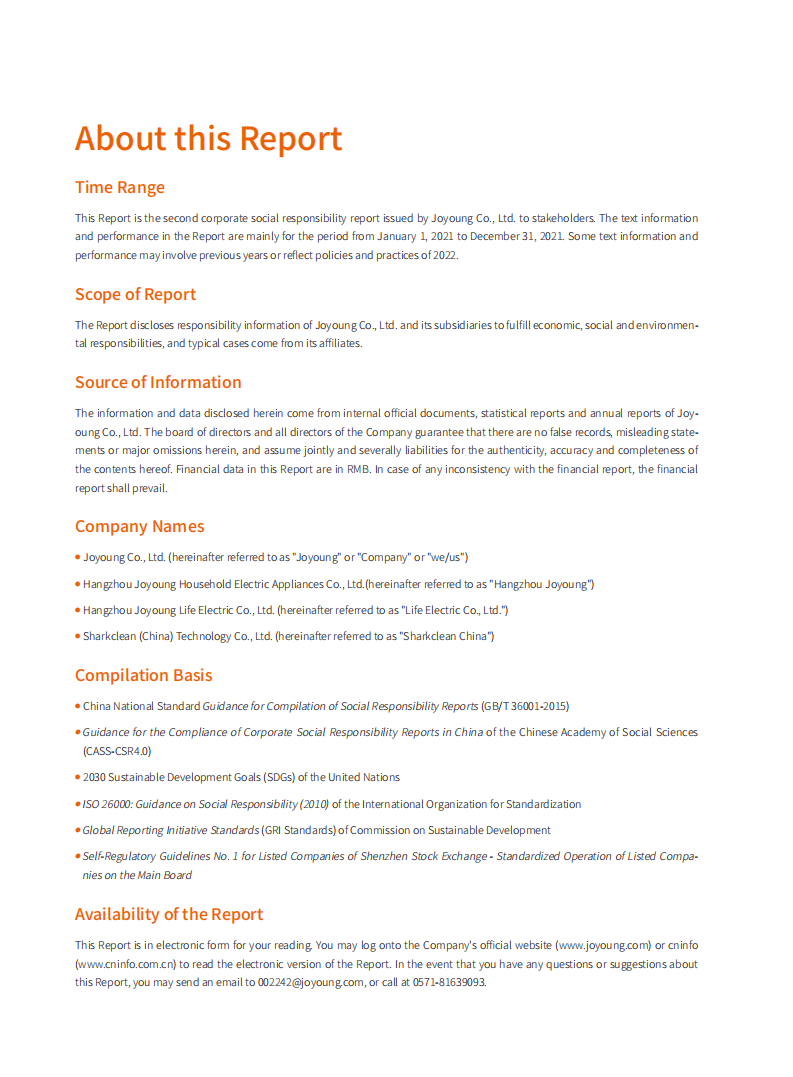 About this Report

Time Range

This Report is the second corporate social responsibility report issued by Joyoung Co., Ltd. to stakeholders. The text information and performance in the Report are mainly for the period from January 1, 2021 to December 31, 2021. Some text information and performance may involve previous years or reflect policies and practices of 2022.

Scope of Report

The Report discloses responsibility information of Joyoung Co., Ltd. and its subsidiaries to fulfill economic, social and environmental responsibilities, and typical cases come from its affiliates.

Source of Information

The information and data disclosed herein come from internal official documents, statistical reports and annual reports of Joyoung Co., Ltd. The board of directors and all directors of the Company guarantee that there are no false records, misleading statements or major omissions herein, and assume jointly and severally liabilities for the authenticity, accuracy and completeness of the contents hereof. Financial data in this Report are in RMB. In case of any inconsistency with the financial report, the financial report shall prevail.

Company Names

• Joyoung Co., Ltd. (hereinafter referred to as "Joyoung" or "Company" or "we/us")

• Hangzhou Joyoung Household Electric Appliances Co., Ltd.(hereinafter referred to as "Hangzhou Joyoung")

• Hangzhou Joyoung Life Electric Co., Ltd. (hereinafter referred to as "Life Electric Co., Ltd.")

• Sharkclean (China) Technology Co., Ltd. (hereinafter referred to as "Sharkclean China")

Compilation Basis

• China National Standard Guidance for Compilation of Social Responsibility Reports (GB/T 36001-2015)

• Guidance for the Compliance of Corporate Social Responsibility Reports in China of the Chinese Academy of Social Sciences (CASS-CSR4.0)

• 2030 Sustainable Development Goals (SDGs) of the United Nations

• ISO 26000: Guidance on Social Responsibility (2010) of the International Organization for Standardization

• Global Reporting Initiative Standards (GRI Standards) of Commission on Sustainable Development

• Self-Regulatory Guidelines No. 1 for Listed Companies of Shenzhen Stock Exchange - Standardized Operation of Listed Companies on the Main Board

Availability of the Report

This Report is in electronic form for your reading. You may log onto the Company's official website (www.joyoung.com) or cninfo (www.cninfo.com.cn) to read the electronic version of the Report. In the event that you have any questions or suggestions about this Report, you may send an email to 002242@joyoung.com, or call at 0571-81639093.